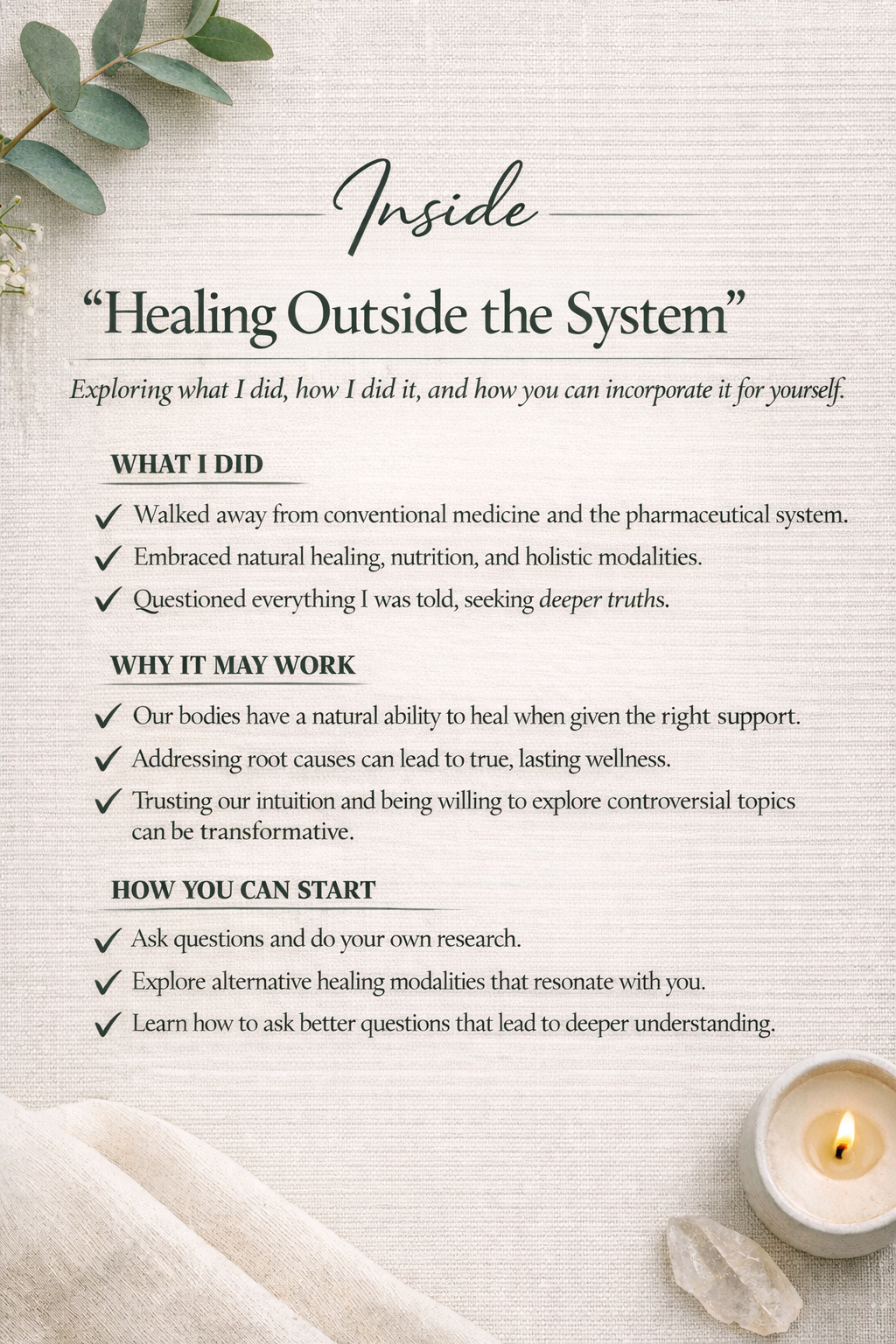 Inside

“Healing Outside the System”

Exploring what I did, how I did it, and how you can incorporate it for yourself.

WHAT I DID

✓ Walked away from conventional medicine and the pharmaceutical system.

✓ Embraced natural healing, nutrition, and holistic modalities.

✓ Questioned everything I was told, seeking deeper truths.

WHY IT MAY WORK

✓ Our bodies have a natural ability to heal when given the right support.

✓ Addressing root causes can lead to true, lasting wellness.

✓ Trusting our intuition and being willing to explore controversial topics can be transformative.

HOW YOU CAN START

✓ Ask questions and do your own research.

✓ Explore alternative healing modalities that resonate with you.

✓ Learn how to ask better questions that lead to deeper understanding.